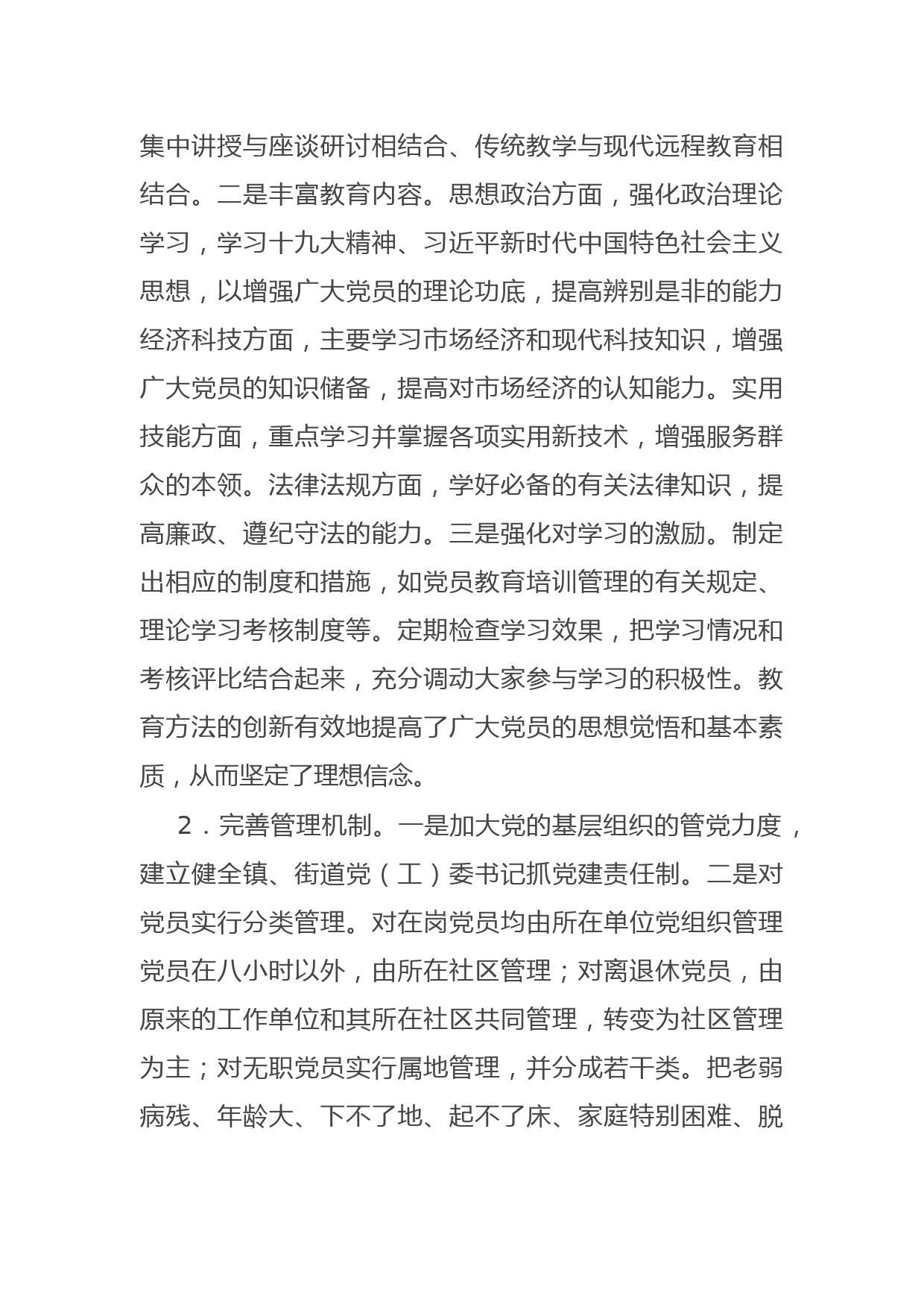 集中讲授与座谈研讨相结合、传统教学与现代远程教育相结合。二是丰富教育内容。思想政治方面，强化政治理论学习，学习十九大精神、习近平新时代中国特色社会主义思想，以增强广大党员的理论功底，提高辨别是非的能力经济科技方面，主要学习市场经济和现代科技知识，增强广大党员的知识储备，提高对市场经济的认知能力。实用技能方面，重点学习并掌握各项实用新技术，增强服务群众的本领。法律法规方面，学好必备的有关法律知识，提高廉政、遵纪守法的能力。三是强化对学习的激励。制定出相应的制度和措施，如党员教育培训管理的有关规定、理论学习考核制度等。定期检查学习效果，把学习情况和考核评比结合起来，充分调动大家参与学习的积极性。教育方法的创新有效地提高了广大党员的思想觉悟和基本素质，从而坚定了理想信念。

2．完善管理机制。一是加大党的基层组织的管党力度，建立健全镇、街道党（工）委书记抓党建责任制。二是对党员实行分类管理。对在岗党员均由所在单位党组织管理党员在八小时以外，由所在社区管理；对离退休党员，由原来的工作单位和其所在社区共同管理，转变为社区管理为主；对无职党员实行属地管理，并分成若干类。把老弱病残、年龄大、下不了地、起不了床、家庭特别困难、脱